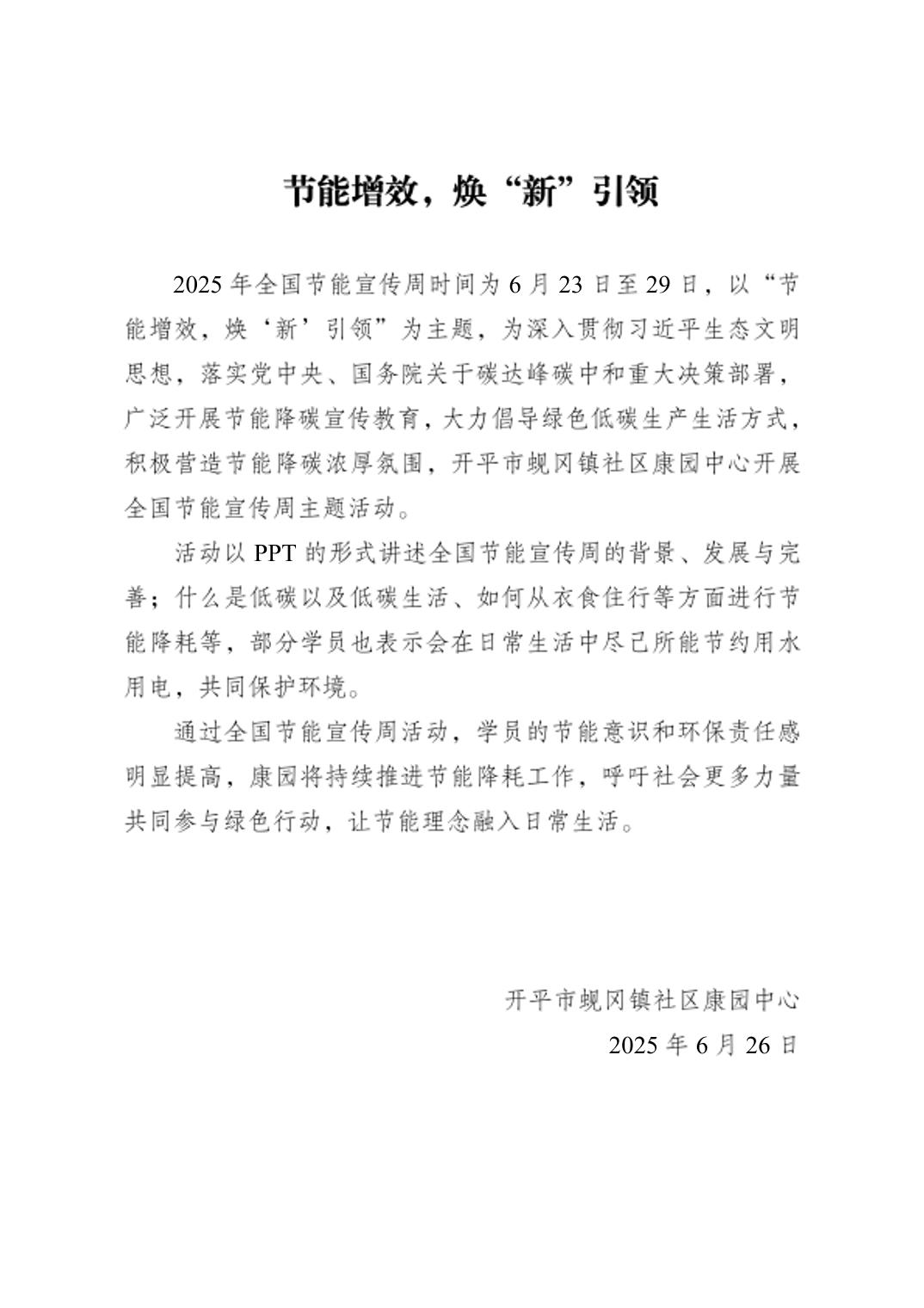 节能增效，焕“新”引领

2025 年全国节能宣传周时间为 6 月 23 日至 29 日，以“节能增效，焕‘新’引领”为主题，为深入贯彻习近平生态文明思想，落实党中央、国务院关于碳达峰碳中和重大决策部署，广泛开展节能降碳宣传教育，大力倡导绿色低碳生产生活方式，积极营造节能降碳浓厚氛围，开平市蚬冈镇社区康园中心开展全国节能宣传周主题活动。

活动以 PPT 的形式讲述全国节能宣传周的背景、发展与完善；什么是低碳以及低碳生活、如何从衣食住行等方面进行节能降耗等，部分学员也表示会在日常生活中尽己所能节约用水用电，共同保护环境。

通过全国节能宣传周活动，学员的节能意识和环保责任感明显提高，康园将持续推进节能降耗工作，呼吁社会更多力量共同参与绿色行动，让节能理念融入日常生活。

开平市蚬冈镇社区康园中心
2025 年 6 月 26 日